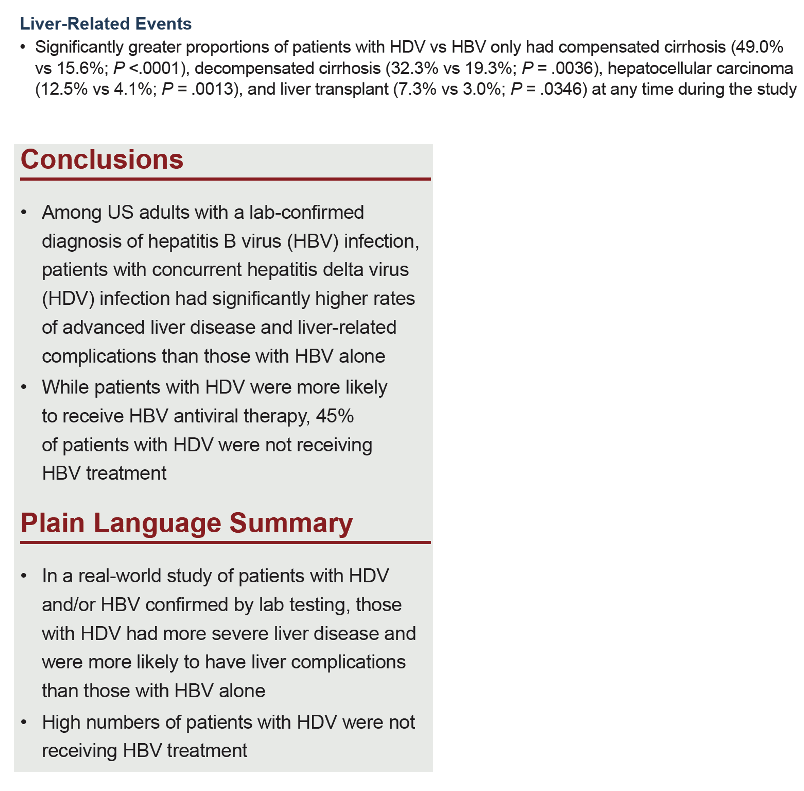 Liver-Related Events

• Significantly greater proportions of patients with HDV vs HBV only had compensated cirrhosis (49.0% vs 15.6%; P <.0001), decompensated cirrhosis (32.3% vs 19.3%; P = .0036), hepatocellular carcinoma (12.5% vs 4.1%; P = .0013), and liver transplant (7.3% vs 3.0%; P = .0346) at any time during the study

Conclusions

• Among US adults with a lab-confirmed diagnosis of hepatitis B virus (HBV) infection, patients with concurrent hepatitis delta virus (HDV) infection had significantly higher rates of advanced liver disease and liver-related complications than those with HBV alone
• While patients with HDV were more likely to receive HBV antiviral therapy, 45% of patients with HDV were not receiving HBV treatment

Plain Language Summary

• In a real-world study of patients with HDV and/or HBV confirmed by lab testing, those with HDV had more severe liver disease and were more likely to have liver complications than those with HBV alone
• High numbers of patients with HDV were not receiving HBV treatment